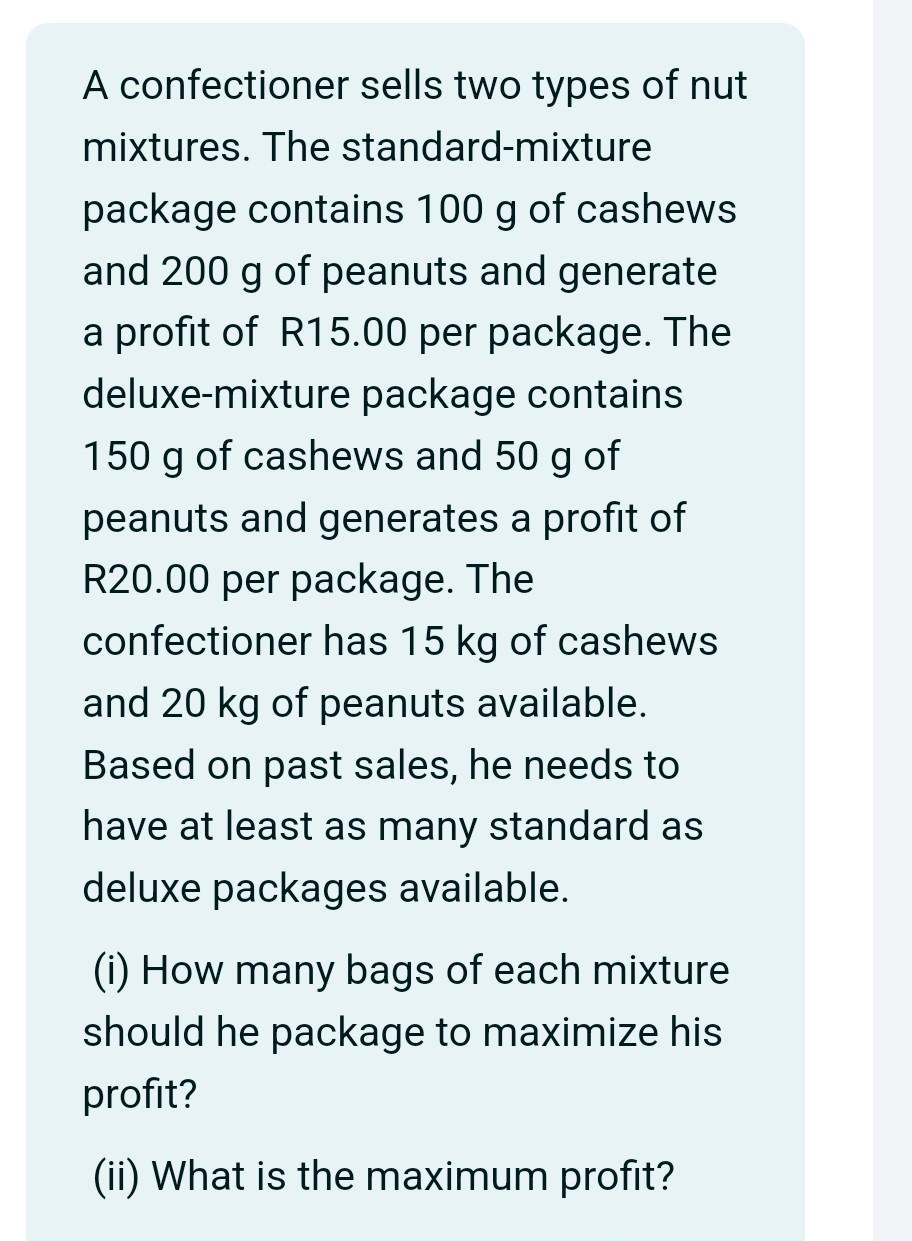 A confectioner sells two types of nut mixtures. The standard-mixture package contains 100 g of cashews and 200 g of peanuts and generate a profit of  R15.00 per package. The deluxe-mixture package contains 150 g of cashews and 50 g of peanuts and generates a profit of R20.00 per package. The confectioner has 15 kg of cashews and 20 kg of peanuts available. Based on past sales, he needs to have at least as many standard as deluxe packages available.

(i) How many bags of each mixture should he package to maximize his profit?

(ii) What is the maximum profit?